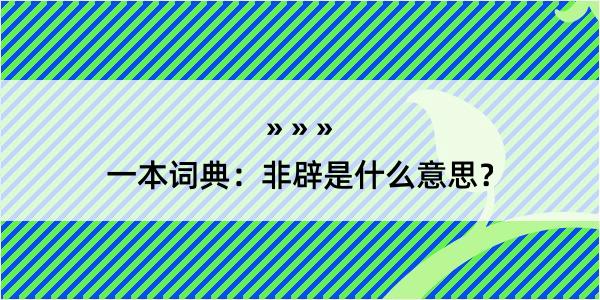 » » »
一本词典：非辟是什么意思？